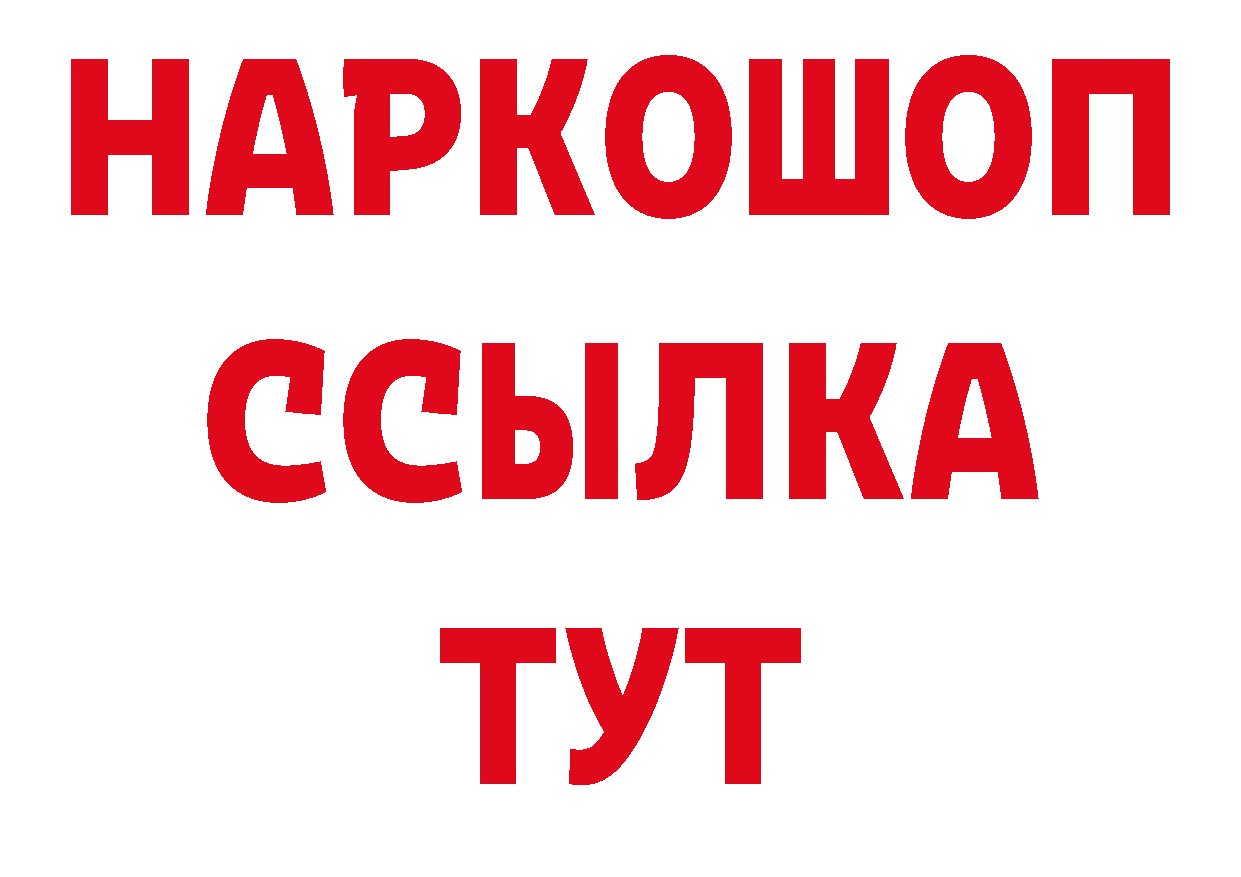 НАРКОШОП
ССЫЛКА
ТУТ